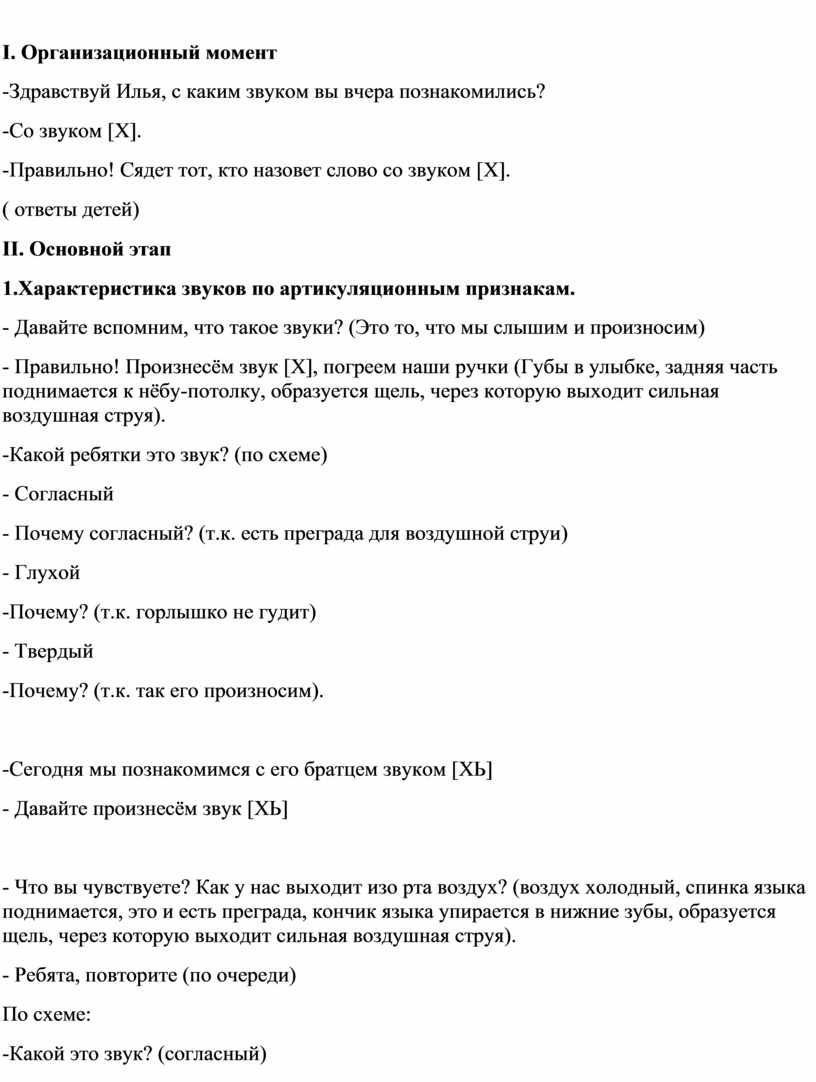 I. Организационный момент

-Здравствуй Илья, с каким звуком вы вчера познакомились?

-Со звуком [Х].

-Правильно! Сядет тот, кто назовет слово со звуком [Х].

( ответы детей)

II. Основной этап

1.Характеристика звуков по артикуляционным признакам.

- Давайте вспомним, что такое звуки? (Это то, что мы слышим и произносим)

- Правильно! Произнесём звук [Х], погреем наши ручки (Губы в улыбке, задняя часть поднимается к нёбу-потолку, образуется щель, через которую выходит сильная воздушная струя).

-Какой ребятки это звук? (по схеме)

- Согласный

- Почему согласный? (т.к. есть преграда для воздушной струи)

- Глухой

-Почему? (т.к. горлышко не гудит)

- Твердый

-Почему? (т.к. так его произносим).

-Сегодня мы познакомимся с его братцем звуком [ХЬ]

- Давайте произнесём звук [ХЬ]

- Что вы чувствуете? Как у нас выходит изо рта воздух? (воздух холодный, спинка языка поднимается, это и есть преграда, кончик языка упирается в нижние зубы, образуется щель, через которую выходит сильная воздушная струя).

- Ребята, повторите (по очереди)

По схеме:

-Какой это звук? (согласный)